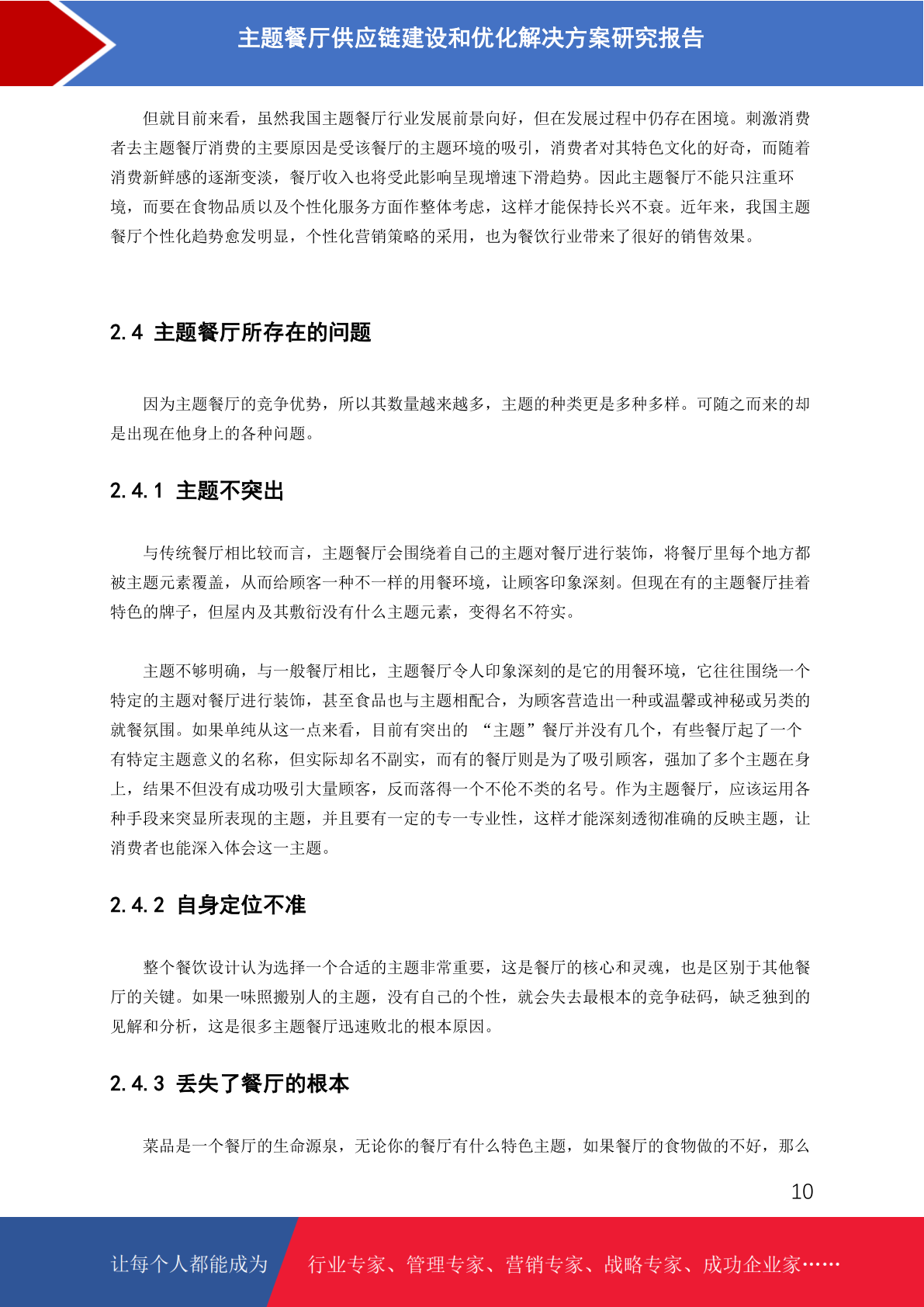 主题餐厅供应链建设和优化解决方案研究报告

但就目前来看，虽然我国主题餐厅行业发展前景向好，但在发展过程中仍存在困境。刺激消费者去主题餐厅消费的主要原因是受该餐厅的主题环境的吸引，消费者对其特色文化的好奇，而随着消费新鲜感的逐渐变淡，餐厅收入也将受此影响呈现增速下滑趋势。因此主题餐厅不能只注重环境，而要在食物品质以及个性化服务方面作整体考虑，这样才能保持长兴不衰。近年来，我国主题餐厅个性化趋势愈发明显，个性化营销策略的采用，也为餐饮行业带来了很好的销售效果。

2.4 主题餐厅所存在的问题

因为主题餐厅的竞争优势，所以其数量越来越多，主题的种类更是多种多样。可随之而来的却是出现在他身上的各种问题。

2.4.1 主题不突出

与传统餐厅相比较而言，主题餐厅会围绕着自己的主题对餐厅进行装饰，将餐厅里每个地方都被主题元素覆盖，从而给顾客一种不一样的用餐环境，让顾客印象深刻。但现在有的主题餐厅挂着特色的牌子，但屋内及其敷衍没有什么主题元素，变得名不符实。

主题不够明确，与一般餐厅相比，主题餐厅令人印象深刻的是它的用餐环境，它往往围绕一个特定的主题对餐厅进行装饰，甚至食品也与主题相配合，为顾客营造出一种或温馨或神秘或另类的就餐氛围。如果单纯从这一点来看，目前有突出的 “主题”餐厅并没有几个，有些餐厅起了一个有特定主题意义的名称，但实际却名不副实，而有的餐厅则是为了吸引顾客，强加了多个主题在身上，结果不但没有成功吸引大量顾客，反而落得一个不伦不类的名号。作为主题餐厅，应该运用各种手段来突显所表现的主题，并且要有一定的专一专业性，这样才能深刻透彻准确的反映主题，让消费者也能深入体会这一主题。

2.4.2 自身定位不准

整个餐饮设计认为选择一个合适的主题非常重要，这是餐厅的核心和灵魂，也是区别于其他餐厅的关键。如果一味照搬别人的主题，没有自己的个性，就会失去最根本的竞争砝码，缺乏独到的见解和分析，这是很多主题餐厅迅速败北的根本原因。

2.4.3 丢失了餐厅的根本

菜品是一个餐厅的生命源泉，无论你的餐厅有什么特色主题，如果餐厅的食物做的不好，那么

10

让每个人都能成为 行业专家、管理专家、营销专家、战略专家、成功企业家……